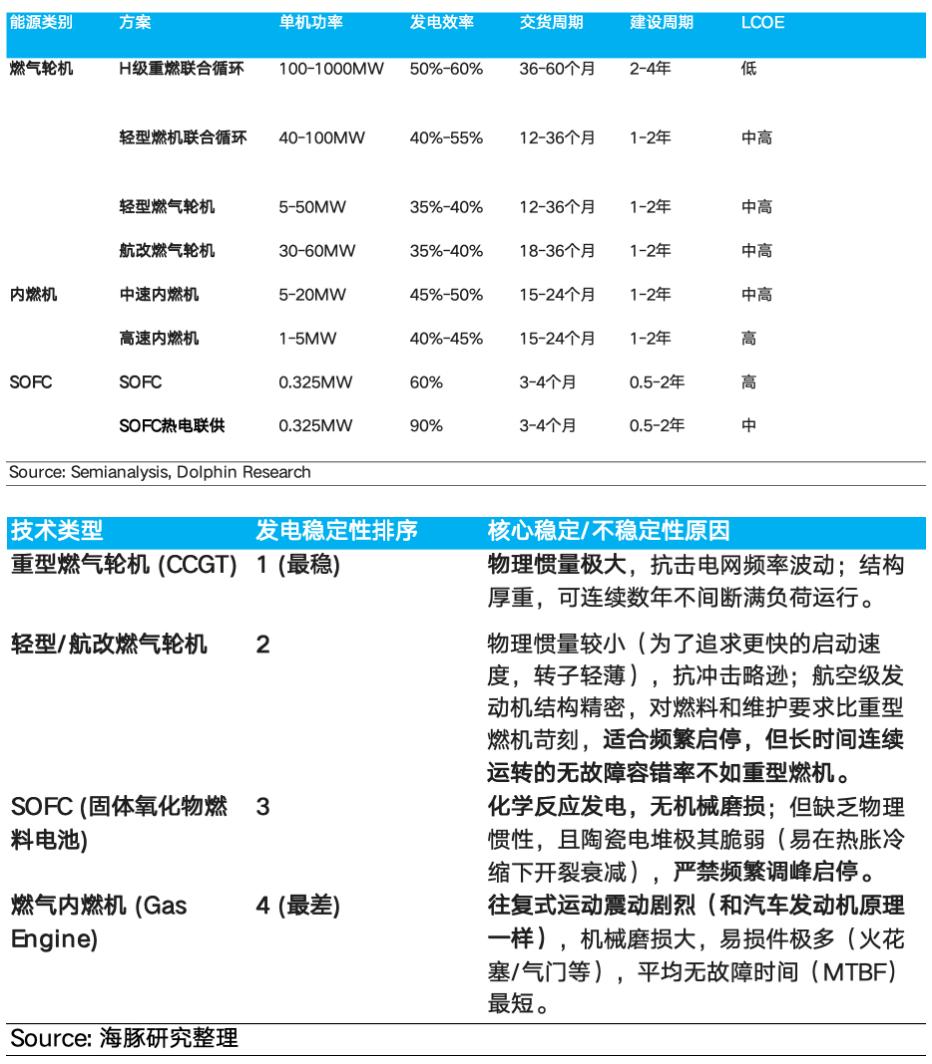 | 能源类别 | 方案 | 单机功率 | 发电效率 | 交货周期 | 建设周期 | LCOE |
|---|---|---|---|---|---|---|
| 燃气轮机 | H级重燃联合循环 | 100-1000MW | 50%-60% | 36-60个月 | 2-4年 | 低 |
| | 轻型燃机联合循环 | 40-100MW | 40%-55% | 12-36个月 | 1-2年 | 中高 |
| | 轻型燃气轮机 | 5-50MW | 35%-40% | 12-36个月 | 1-2年 | 中高 |
| | 航改燃气轮机 | 30-60MW | 35%-40% | 18-36个月 | 1-2年 | 中高 |
| 内燃机 | 中速内燃机 | 5-20MW | 45%-50% | 15-24个月 | 1-2年 | 中高 |
| | 高速内燃机 | 1-5MW | 40%-45% | 15-24个月 | 1-2年 | 高 |
| SOFC | SOFC | 0.325MW | 60% | 3-4个月 | 0.5-2年 | 高 |
| | SOFC热电联供 | 0.325MW | 90% | 3-4个月 | 0.5-2年 | 中 |

Source: Semianalysis, Dolphin Research

| 技术类型 | 发电稳定性排序 | 核心稳定/不稳定性原因 |
|---|---|---|
| 重型燃气轮机 (CCGT) | 1 (最稳) | 物理惯量极大，抗击电网频率波动；结构厚重，可连续数年不间断满负荷运行。 |
| 轻型/航改燃气轮机 | 2 | 物理惯量较小（为了追求更快的启动速度，转子轻薄），抗冲击略逊；航空级发动机结构精密，对燃料和维护要求比重型燃机苛刻，适合频繁启停，但长时间连续运转的无故障容错率不如重型燃机。 |
| SOFC (固体氧化物燃料电池) | 3 | 化学反应发电，无机械磨损；但缺乏物理惯性，且陶瓷电堆极其脆弱（易在热胀冷缩下开裂衰减），严禁频繁调峰启停。 |
| 燃气内燃机 (Gas Engine) | 4 (最差) | 往复式运动震动剧烈（和汽车发动机原理一样），机械磨损大，易损件极多（火花塞/气门等），平均无故障时间（MTBF）最短。 |

Source: 海豚研究整理